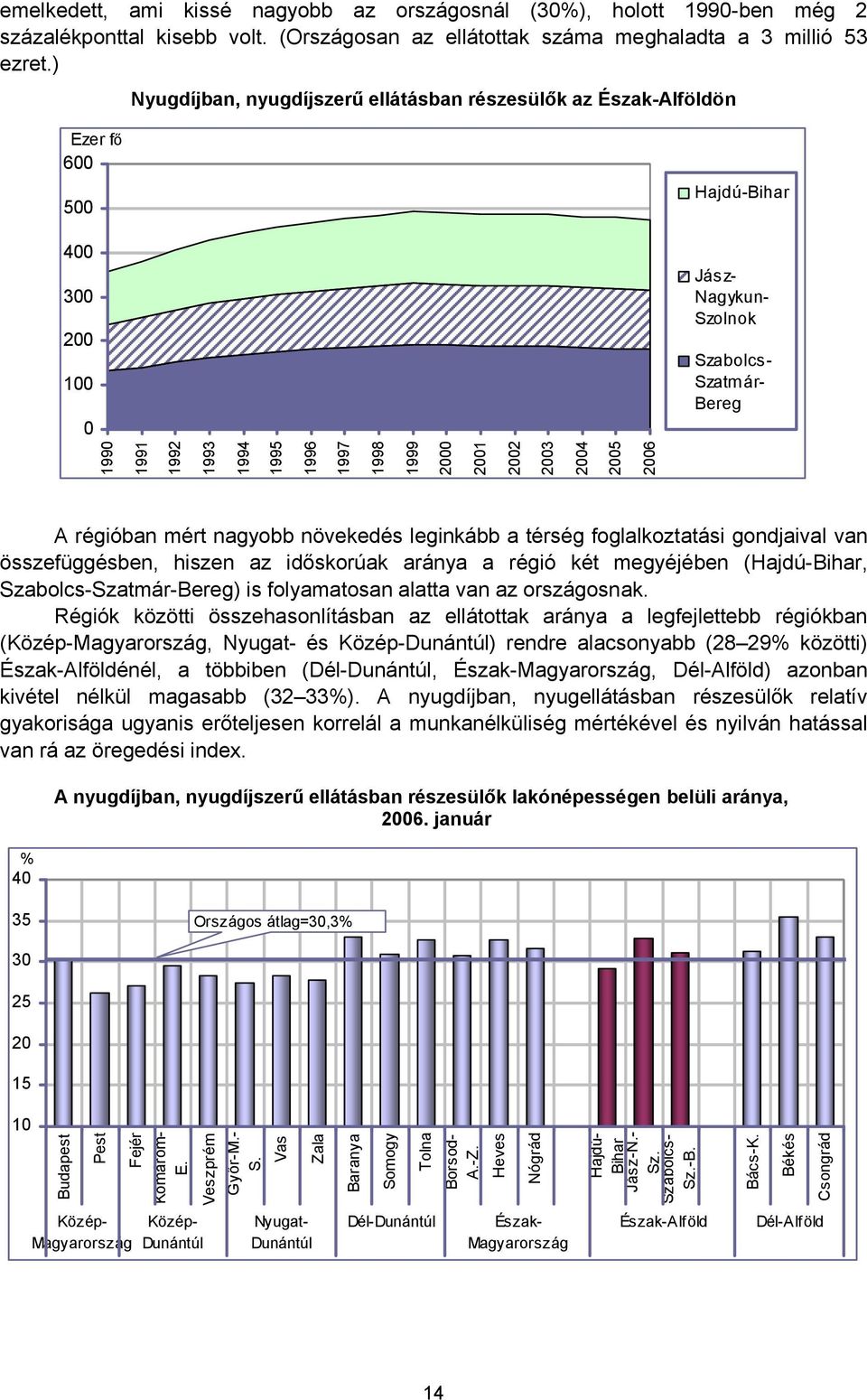 emelkedett, ami kissé nagyobb az országosnál (30%), holott 1990-ben még 2 százalékponttal kisebb volt. (Országosan az ellátottak száma meghaladta a 3 millió 53 ezret.)

Nyugdíjban, nyugdíjszerű ellátásban részesülők az Észak-Alföldön

Ezer fő
600
500
400
300
200
100
0
1990 1991 1992 1993 1994 1995 1996 1997 1998 1999 2000 2001 2002 2003 2004 2005 2006

Hajdú-Bihar
Jász-Nagykun-Szolnok
Szabolcs-Szatmár-Bereg

A régióban mért nagyobb növekedés leginkább a térség foglalkoztatási gondjaival van összefüggésben, hiszen az időskorúak aránya a régió két megyéjében (Hajdú-Bihar, Szabolcs-Szatmár-Bereg) is folyamatosan alatta van az országosnak.

Régiók közötti összehasonlításban az ellátottak aránya a legfejlettebb régiókban (Közép-Magyarország, Nyugat- és Közép-Dunántúl) rendre alacsonyabb (28–29% közötti) Észak-Alföldénél, a többiben (Dél-Dunántúl, Észak-Magyarország, Dél-Alföld) azonban kivétel nélkül magasabb (32–33%). A nyugdíjban, nyugellátásban részesülők relatív gyakorisága ugyanis erőteljesen korrelál a munkanélküliség mértékével és nyilván hatással van rá az öregedési index.

A nyugdíjban, nyugdíjszerű ellátásban részesülők lakónépességen belüli aránya, 2006. január

%
40
35
30
25
20
15
10

Országos átlag=30,3%

Budapest Pest Fejér Komárom-E. Veszprém Győr-M.-S. Vas Zala Baranya Somogy Tolna Borsod-A.-Z. Heves Nógrád Hajdú-Bihar Jász-N.-Sz. Szabolcs-Sz.-B. Bács-K. Békés Csongrád

Közép-Magyarország Közép-Dunántúl Nyugat-Dunántúl Dél-Dunántúl Észak-Magyarország Észak-Alföld Dél-Alföld

14